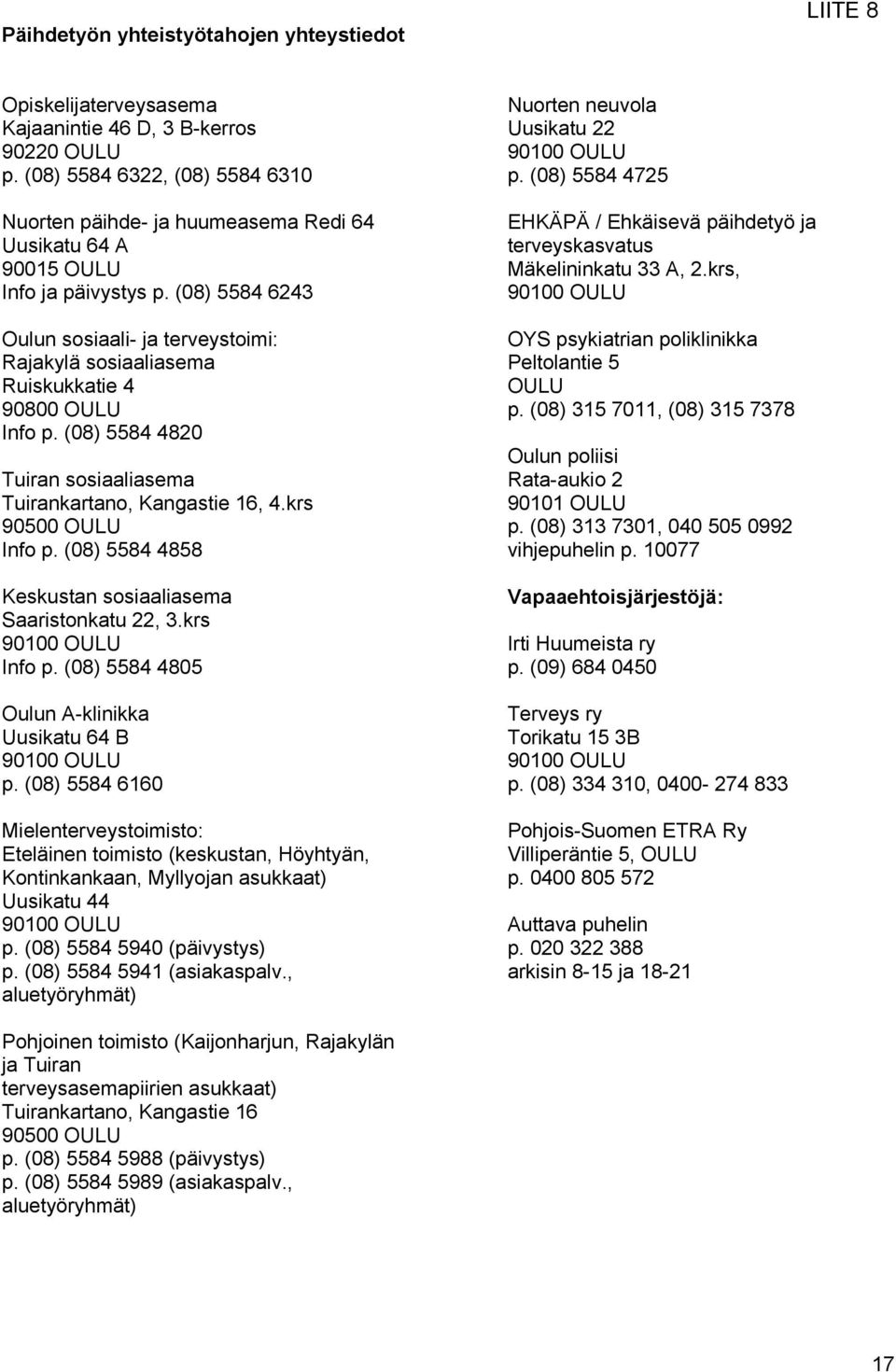 LIITE 8

Päihdetyön yhteistyötahojen yhteystiedot

Opiskelijaterveysasema
Kajaanintie 46 D, 3 B-kerros
90220 OULU
p. (08) 5584 6322, (08) 5584 6310

Nuorten päihde- ja huumeasema Redi 64
Uusikatu 64 A
90015 OULU
Info ja päivystys p. (08) 5584 6243

Oulun sosiaali- ja terveystoimi:
Rajakylä sosiaaliasema
Ruiskukkatie 4
90800 OULU
Info p. (08) 5584 4820

Tuiran sosiaaliasema
Tuirankartano, Kangastie 16, 4.krs
90500 OULU
Info p. (08) 5584 4858

Keskustan sosiaaliasema
Saaristonkatu 22, 3.krs
90100 OULU
Info p. (08) 5584 4805

Oulun A-klinikka
Uusikatu 64 B
90100 OULU
p. (08) 5584 6160

Mielenterveystoimisto:
Eteläinen toimisto (keskustan, Höyhtyän, Kontinkankaan, Myllyojan asukkaat)
Uusikatu 44
90100 OULU
p. (08) 5584 5940 (päivystys)
p. (08) 5584 5941 (asiakaspalv., aluetyöryhmät)

Pohjoinen toimisto (Kaijonharjun, Rajakylän ja Tuiran terveysasemapiirien asukkaat)
Tuirankartano, Kangastie 16
90500 OULU
p. (08) 5584 5988 (päivystys)
p. (08) 5584 5989 (asiakaspalv., aluetyöryhmät)

Nuorten neuvola
Uusikatu 22
90100 OULU
p. (08) 5584 4725

EHKÄPÄ / Ehkäisevä päihdetyö ja terveyskasvatus
Mäkelininkatu 33 A, 2.krs,
90100 OULU

OYS psykiatrian poliklinikka
Peltolantie 5
OULU
p. (08) 315 7011, (08) 315 7378

Oulun poliisi
Rata-aukio 2
90101 OULU
p. (08) 313 7301, 040 505 0992
vihjepuhelin p. 10077

Vapaaehtoisjärjestöjä:

Irti Huumeista ry
p. (09) 684 0450

Terveys ry
Torikatu 15 3B
90100 OULU
p. (08) 334 310, 0400- 274 833

Pohjois-Suomen ETRA Ry
Villiperäntie 5, OULU
p. 0400 805 572

Auttava puhelin
p. 020 322 388
arkisin 8-15 ja 18-21

17